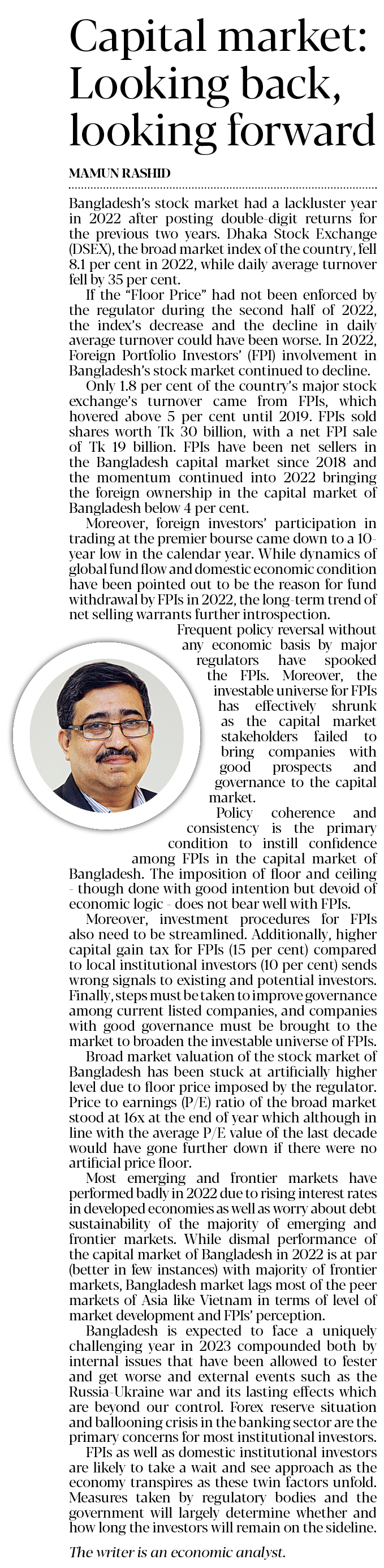 Capital market: Looking back, looking forward

MAMUN RASHID

Bangladesh's stock market had a lackluster year in 2022 after posting double-digit returns for the previous two years. Dhaka Stock Exchange (DSEX), the broad market index of the country, fell 8.1 per cent in 2022, while daily average turnover fell by 35 per cent.

If the "Floor Price" had not been enforced by the regulator during the second half of 2022, the index's decrease and the decline in daily average turnover could have been worse. In 2022, Foreign Portfolio Investors' (FPI) involvement in Bangladesh's stock market continued to decline.

Only 1.8 per cent of the country's major stock exchange's turnover came from FPIs, which hovered above 5 per cent until 2019. FPIs sold shares worth Tk 30 billion, with a net FPI sale of Tk 19 billion. FPIs have been net sellers in the Bangladesh capital market since 2018 and the momentum continued into 2022 bringing the foreign ownership in the capital market of Bangladesh below 4 per cent.

Moreover, foreign investors' participation in trading at the premier bourse came down to a 10-year low in the calendar year. While dynamics of global fund flow and domestic economic condition have been pointed out to be the reason for fund withdrawal by FPIs in 2022, the long-term trend of net selling warrants further introspection.

Frequent policy reversal without any economic basis by major regulators have spooked the FPIs. Moreover, the investable universe for FPIs has effectively shrunk as the capital market stakeholders failed to bring companies with good prospects and governance to the capital market.

Policy coherence and consistency is the primary condition to instill confidence among FPIs in the capital market of Bangladesh. The imposition of floor and ceiling - though done with good intention but devoid of economic logic - does not bear well with FPIs.

Moreover, investment procedures for FPIs also need to be streamlined. Additionally, higher capital gain tax for FPIs (15 per cent) compared to local institutional investors (10 per cent) sends wrong signals to existing and potential investors. Finally, steps must be taken to improve governance among current listed companies, and companies with good governance must be brought to the market to broaden the investable universe of FPIs.

Broad market valuation of the stock market of Bangladesh has been stuck at artificially higher level due to floor price imposed by the regulator. Price to earnings (P/E) ratio of the broad market stood at 16x at the end of year which although in line with the average P/E value of the last decade would have gone further down if there were no artificial price floor.

Most emerging and frontier markets have performed badly in 2022 due to rising interest rates in developed economies as well as worry about debt sustainability of the majority of emerging and frontier markets. While dismal performance of the capital market of Bangladesh in 2022 is at par (better in few instances) with majority of frontier markets, Bangladesh market lags most of the peer markets of Asia like Vietnam in terms of level of market development and FPIs' perception.

Bangladesh is expected to face a uniquely challenging year in 2023 compounded both by internal issues that have been allowed to fester and get worse and external events such as the Russia-Ukraine war and its lasting effects which are beyond our control. Forex reserve situation and ballooning crisis in the banking sector are the primary concerns for most institutional investors.

FPIs as well as domestic institutional investors are likely to take a wait and see approach as the economy transpires as these twin factors unfold. Measures taken by regulatory bodies and the government will largely determine whether and how long the investors will remain on the sideline.

The writer is an economic analyst.